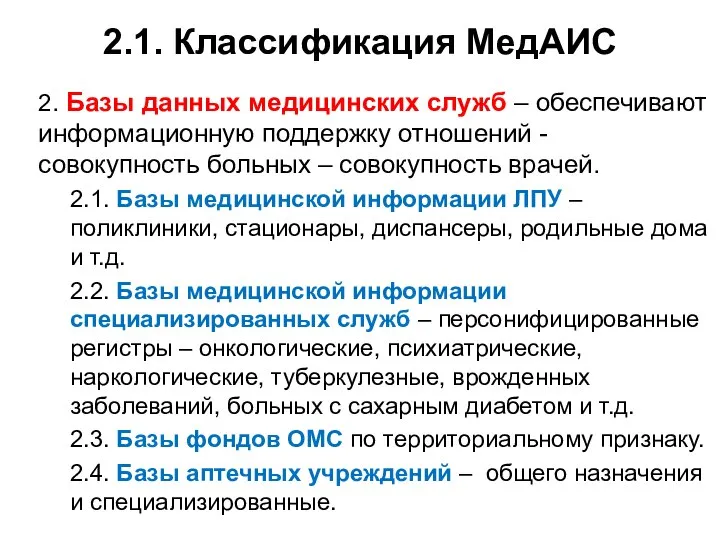 2.1. Классификация МедАИС

2. Базы данных медицинских служб – обеспечивают информационную поддержку отношений - совокупность больных – совокупность врачей.

2.1. Базы медицинской информации ЛПУ – поликлиники, стационары, диспансеры, родильные дома и т.д.

2.2. Базы медицинской информации специализированных служб – персонифицированные регистры – онкологические, психиатрические, наркологические, туберкулезные, врожденных заболеваний, больных с сахарным диабетом и т.д.

2.3. Базы фондов ОМС по территориальному признаку.

2.4. Базы аптечных учреждений – общего назначения и специализированные.